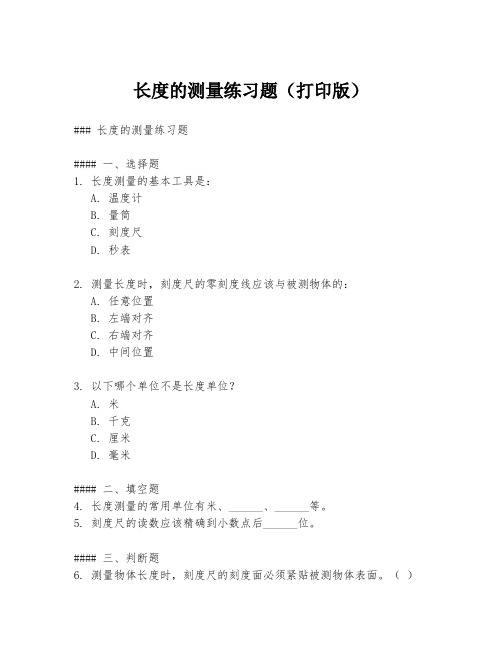 长度的测量练习题（打印版）

### 长度的测量练习题

#### 一、选择题
1. 长度测量的基本工具是：
A. 温度计
B. 量筒
C. 刻度尺
D. 秒表

2. 测量长度时，刻度尺的零刻度线应该与被测物体的：
A. 任意位置
B. 左端对齐
C. 右端对齐
D. 中间位置

3. 以下哪个单位不是长度单位？
A. 米
B. 千克
C. 厘米
D. 毫米

#### 二、填空题
4. 长度测量的常用单位有米、______、______等。
5. 刻度尺的读数应该精确到小数点后______位。

#### 三、判断题
6. 测量物体长度时，刻度尺的刻度面必须紧贴被测物体表面。（ ）